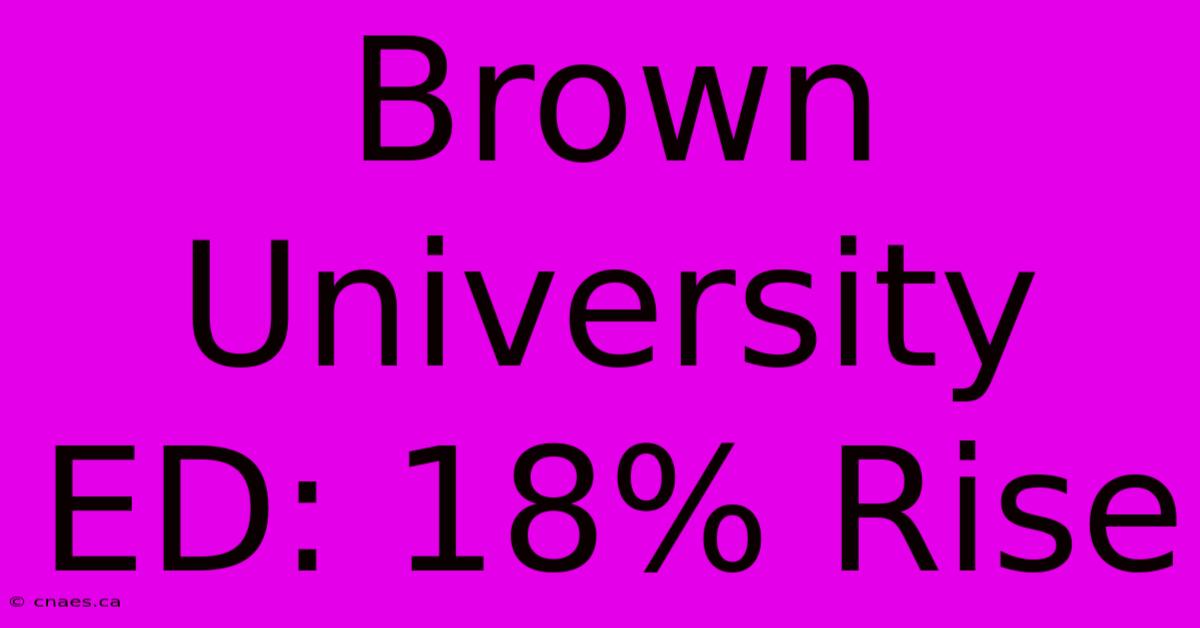 Brown University ED: 18% Rise

© cnaes.ca